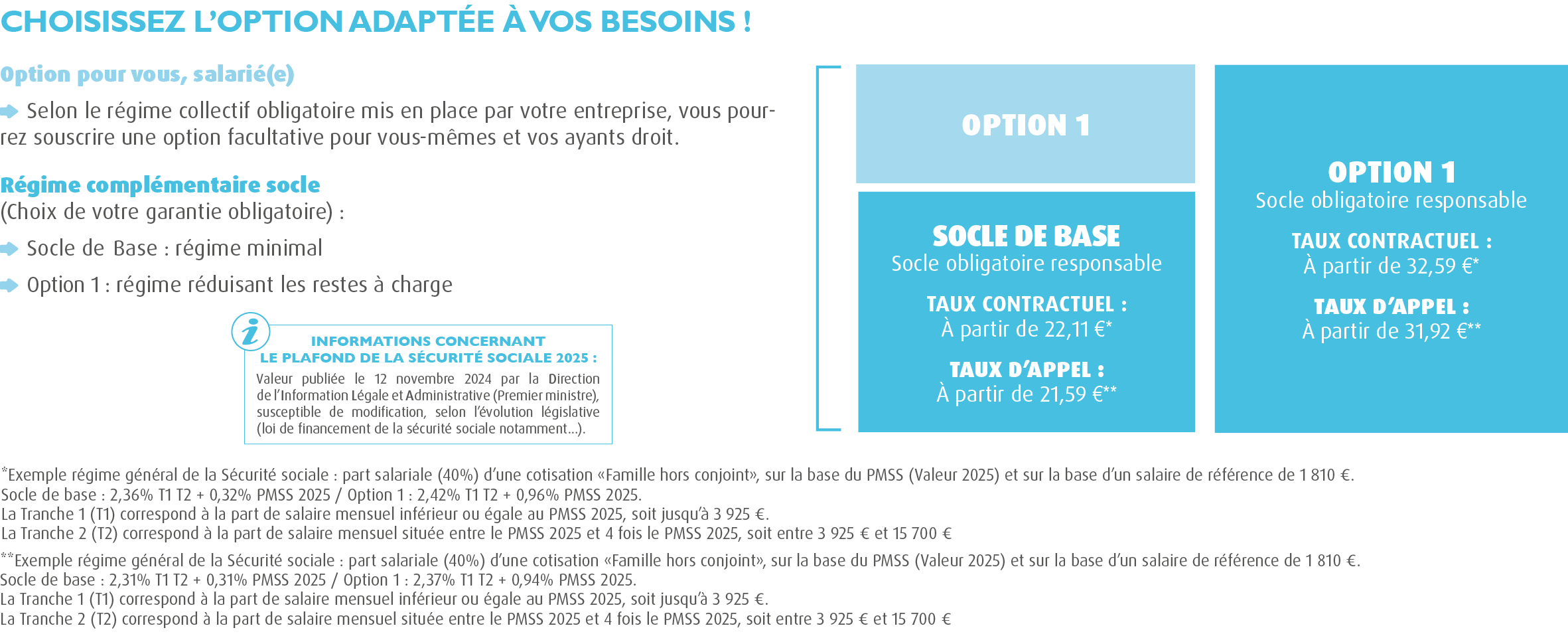 CHOISISSEZ L'OPTION ADAPTÉE À VOS BESOINS !

Option pour vous, salarié(e)

Selon le régime collectif obligatoire mis en place par votre entreprise, vous pourrez souscrire une option facultative pour vous-mêmes et vos ayants droit.

Régime complémentaire socle
(Choix de votre garantie obligatoire) :

Socle de Base : régime minimal

Option 1 : régime réduisant les restes à charge

INFORMATIONS CONCERNANT LE PLAFOND DE LA SÉCURITÉ SOCIALE 2025 :
Valeur publiée le 12 novembre 2024 par la Direction de l'Information Légale et Administrative (Premier ministre), susceptible de modification, selon l'évolution législative (loi de financement de la sécurité sociale notamment...).

OPTION 1

SOCLE DE BASE
Socle obligatoire responsable
TAUX CONTRACTUEL :
À partir de 22,11 €*
TAUX D'APPEL :
À partir de 21,59 €**

OPTION 1
Socle obligatoire responsable
TAUX CONTRACTUEL :
À partir de 32,59 €*
TAUX D'APPEL :
À partir de 31,92 €**

*Exemple régime général de la Sécurité sociale : part salariale (40%) d'une cotisation «Famille hors conjoint», sur la base du PMSS (Valeur 2025) et sur la base d'un salaire de référence de 1 810 €.
Socle de base : 2,36% T1 T2 + 0,32% PMSS 2025 / Option 1 : 2,42% T1 T2 + 0,96% PMSS 2025.
La Tranche 1 (T1) correspond à la part de salaire mensuel inférieur ou égale au PMSS 2025, soit jusqu'à 3 925 €.
La Tranche 2 (T2) correspond à la part de salaire mensuel située entre le PMSS 2025 et 4 fois le PMSS 2025, soit entre 3 925 € et 15 700 €

**Exemple régime général de la Sécurité sociale : part salariale (40%) d'une cotisation «Famille hors conjoint», sur la base du PMSS (Valeur 2025) et sur la base d'un salaire de référence de 1 810 €.
Socle de base : 2,31% T1 T2 + 0,31% PMSS 2025 / Option 1 : 2,37% T1 T2 + 0,94% PMSS 2025.
La Tranche 1 (T1) correspond à la part de salaire mensuel inférieur ou égale au PMSS 2025, soit jusqu'à 3 925 €.
La Tranche 2 (T2) correspond à la part de salaire mensuel située entre le PMSS 2025 et 4 fois le PMSS 2025, soit entre 3 925 € et 15 700 €